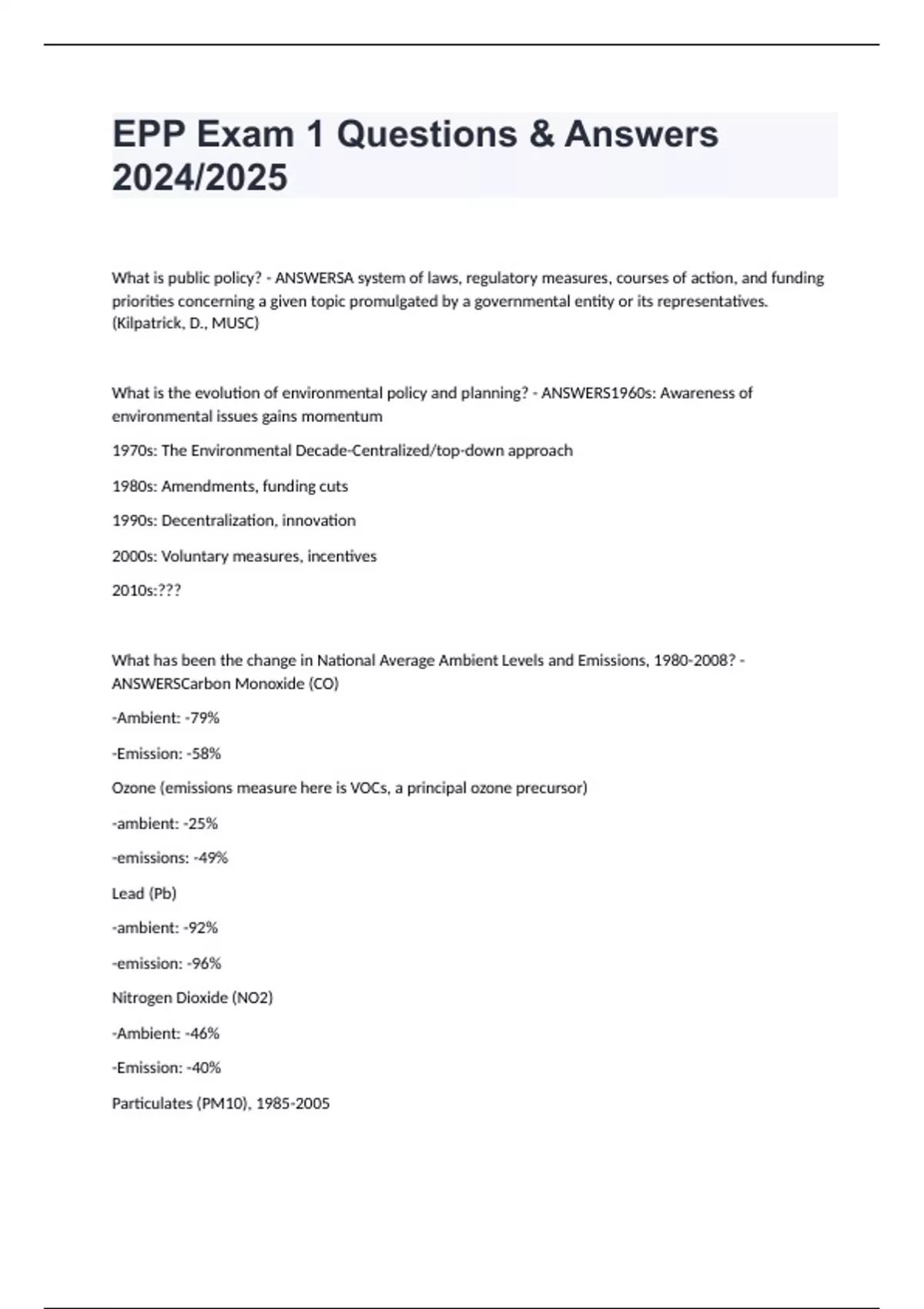 EPP Exam 1 Questions & Answers 2024/2025

What is public policy? - ANSWERSA system of laws, regulatory measures, courses of action, and funding priorities concerning a given topic promulgated by a governmental entity or its representatives. (Kilpatrick, D., MUSC)

What is the evolution of environmental policy and planning? - ANSWERS1960s: Awareness of environmental issues gains momentum

1970s: The Environmental Decade-Centralized/top-down approach

1980s: Amendments, funding cuts

1990s: Decentralization, innovation

2000s: Voluntary measures, incentives

2010s:???

What has been the change in National Average Ambient Levels and Emissions, 1980-2008? - ANSWERSCarbon Monoxide (CO)

-Ambient: -79%

-Emission: -58%

Ozone (emissions measure here is VOCs, a principal ozone precursor)

-ambient: -25%

-emissions: -49%

Lead (Pb)

-ambient: -92%

-emission: -96%

Nitrogen Dioxide (NO2)

-Ambient: -46%

-Emission: -40%

Particulates (PM10), 1985-2005